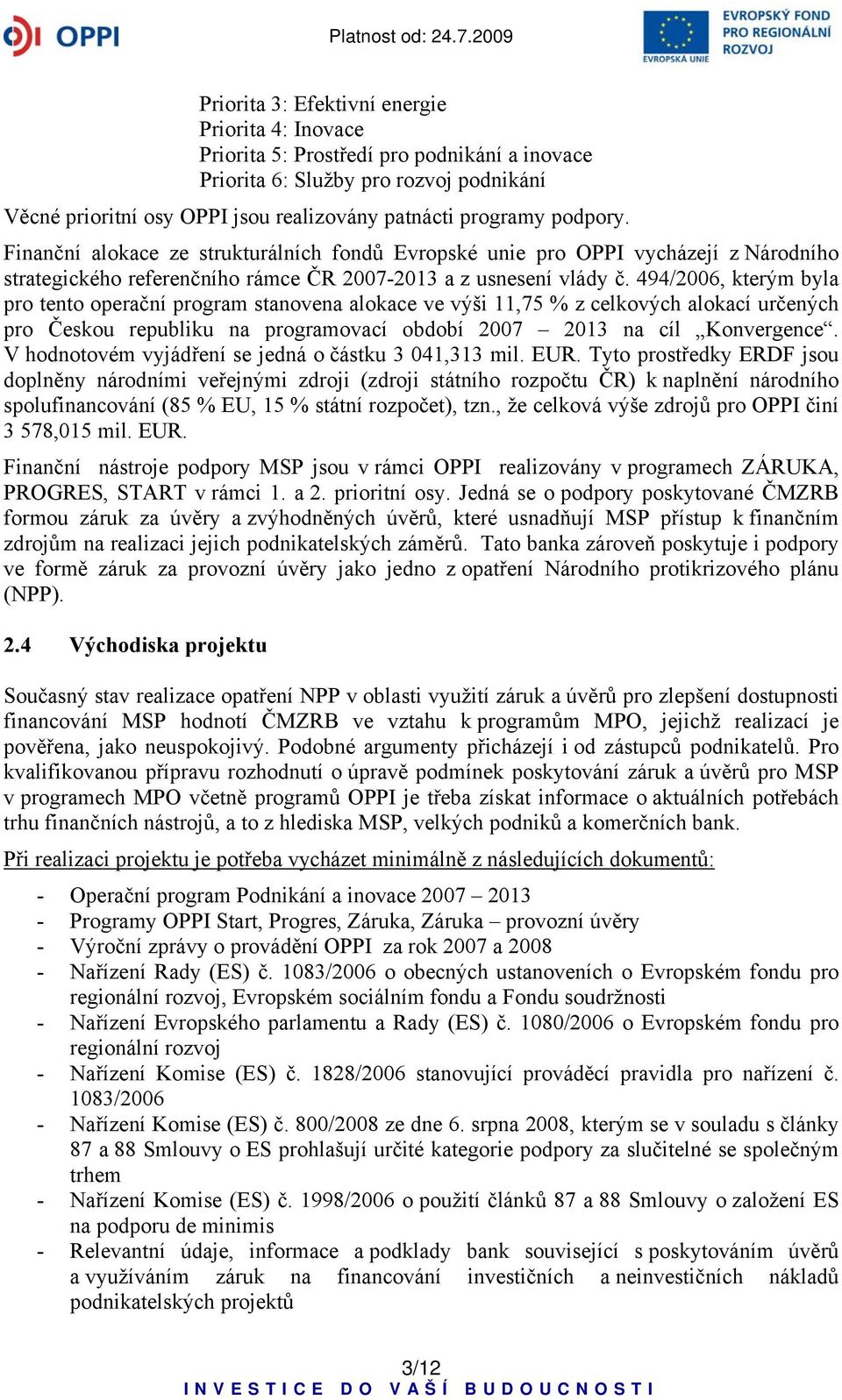 OPPI

Platnost od: 24.7.2009

EVROPSKÁ UNIE

EVROPSKÝ FOND PRO REGIONÁLNÍ ROZVOJ

Priorita 3: Efektivní energie
Priorita 4: Inovace
Priorita 5: Prostředí pro podnikání a inovace
Priorita 6: Služby pro rozvoj podnikání

Věcné prioritní osy OPPI jsou realizovány patnácti programy podpory.

Finanční alokace ze strukturálních fondů Evropské unie pro OPPI vycházejí z Národního strategického referenčního rámce ČR 2007-2013 a z usnesení vlády č. 494/2006, kterým byla pro tento operační program stanovena alokace ve výši 11,75 % z celkových alokací určených pro Českou republiku na programovací období 2007 – 2013 na cíl „Konvergence“. V hodnotovém vyjádření se jedná o částku 3 041,313 mil. EUR. Tyto prostředky ERDF jsou doplněny národními veřejnými zdroji (zdroji státního rozpočtu ČR) k naplnění národního spolufinancování (85 % EU, 15 % státní rozpočet), tzn., že celková výše zdrojů pro OPPI činí 3 578,015 mil. EUR.

Finanční nástroje podpory MSP jsou v rámci OPPI realizovány v programech ZÁRUKA, PROGRES, START v rámci 1. a 2. prioritní osy. Jedná se o podpory poskytované ČMZRB formou záruk za úvěry a zvýhodněných úvěrů, které usnadňují MSP přístup k finančním zdrojům na realizaci jejich podnikatelských záměrů. Tato banka zároveň poskytuje i podpory ve formě záruk za provozní úvěry jako jedno z opatření Národního protikrizového plánu (NPP).

2.4 Východiska projektu

Současný stav realizace opatření NPP v oblasti využití záruk a úvěrů pro zlepšení dostupnosti financování MSP hodnotí ČMZRB ve vztahu k programům MPO, jejichž realizací je pověřena, jako neuspokojivý. Podobné argumenty přicházejí i od zástupců podnikatelů. Pro kvalifikovanou přípravu rozhodnutí o úpravě podmínek poskytování záruk a úvěrů pro MSP v programech MPO včetně programů OPPI je třeba získat informace o aktuálních potřebách trhu finančních nástrojů, a to z hlediska MSP, velkých podniků a komerčních bank.

Při realizaci projektu je potřeba vycházet minimálně z následujících dokumentů:

- Operační program Podnikání a inovace 2007 – 2013
- Programy OPPI Start, Progres, Záruka, Záruka – provozní úvěry
- Výroční zprávy o provádění OPPI za rok 2007 a 2008
- Nařízení Rady (ES) č. 1083/2006 o obecných ustanoveních o Evropském fondu pro regionální rozvoj, Evropském sociálním fondu a Fondu soudržnosti
- Nařízení Evropského parlamentu a Rady (ES) č. 1080/2006 o Evropském fondu pro regionální rozvoj
- Nařízení Komise (ES) č. 1828/2006 stanovující prováděcí pravidla pro nařízení č. 1083/2006
- Nařízení Komise (ES) č. 800/2008 ze dne 6. srpna 2008, kterým se v souladu s články 87 a 88 Smlouvy o ES prohlašují určité kategorie podpory za slučitelné se společným trhem
- Nařízení Komise (ES) č. 1998/2006 o použití článků 87 a 88 Smlouvy o založení ES na podporu de minimis
- Relevantní údaje, informace a podklady bank související s poskytováním úvěrů a využíváním záruk na financování investičních a neinvestičních nákladů podnikatelských projektů

3/12
INVESTICE DO VAŠÍ BUDOUCNOSTI